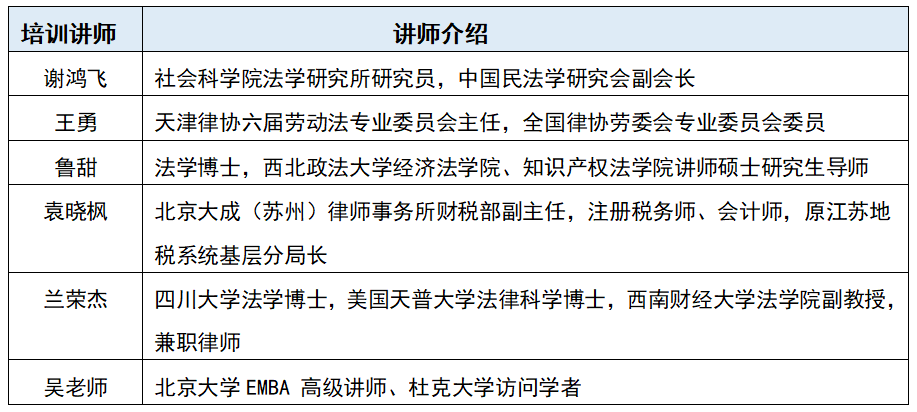 | 培训讲师 | 讲师介绍 |
|---|---|
| 谢鸿飞 | 社会科学院法学研究所研究员，中国民法学研究会副会长 |
| 王勇 | 天津律协六届劳动法专业委员会主任，全国律协劳委会专业委员会委员 |
| 鲁甜 | 法学博士，西北政法大学经济法学院、知识产权法学院讲师硕士研究生导师 |
| 袁晓枫 | 北京大成（苏州）律师事务所财税部副主任，注册税务师、会计师，原江苏地税系统基层分局长 |
| 兰荣杰 | 四川大学法学博士，美国天普大学法律科学博士，西南财经大学法学院副教授，兼职律师 |
| 吴老师 | 北京大学 EMBA 高级讲师、杜克大学访问学者 |